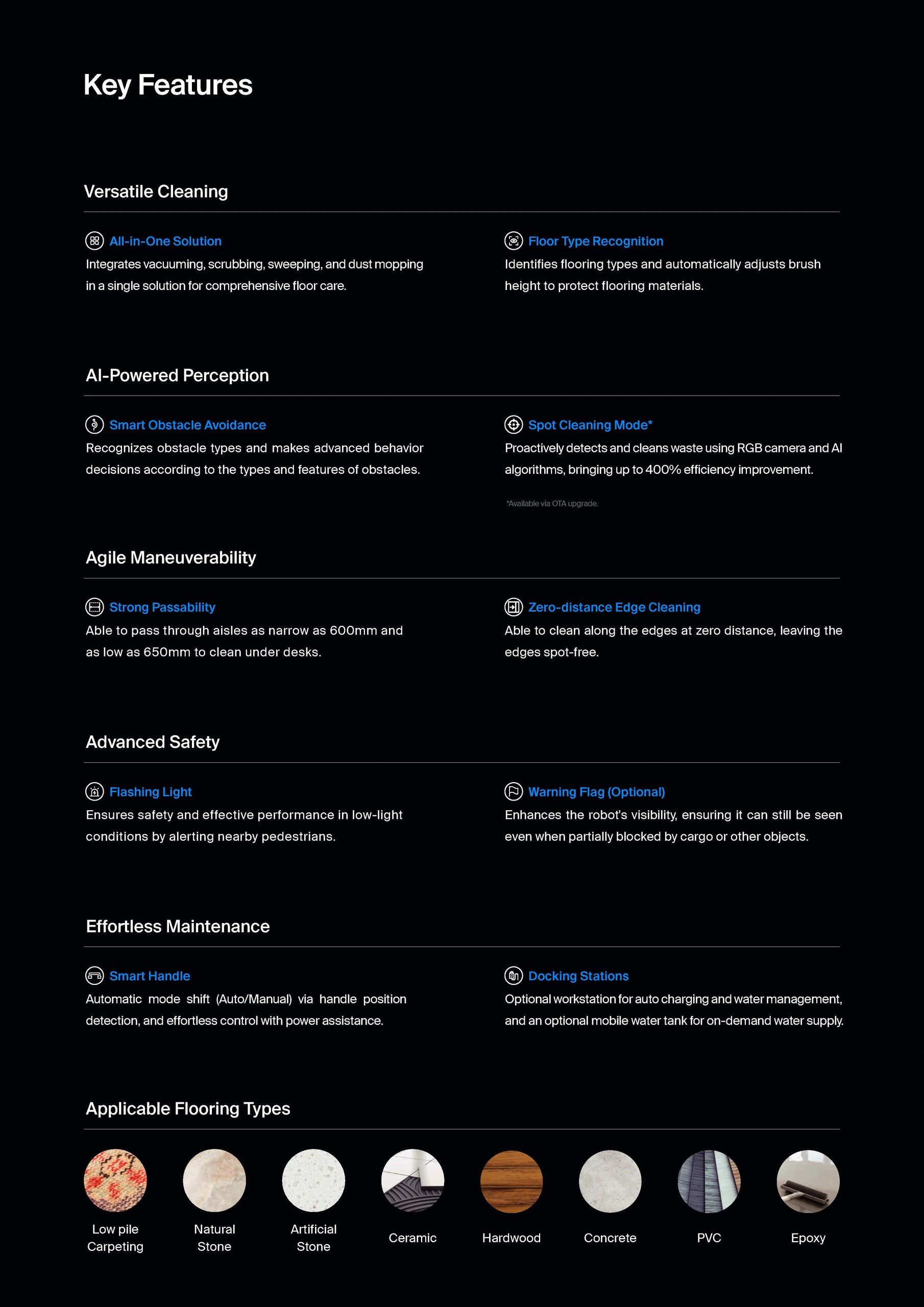 Key Features

Versatile Cleaning

All-in-One Solution
Integrates vacuuming, scrubbing, sweeping, and dust mopping in a single solution for comprehensive floor care.

Floor Type Recognition
Identifies flooring types and automatically adjusts brush height to protect flooring materials.

AI-Powered Perception

Smart Obstacle Avoidance
Recognizes obstacle types and makes advanced behavior decisions according to the types and features of obstacles.

Spot Cleaning Mode*
Proactively detects and cleans waste using RGB camera and AI algorithms, bringing up to 400% efficiency improvement.

*Available via OTA upgrade.

Agile Maneuverability

Strong Passability
Able to pass through aisles as narrow as 600mm and as low as 650mm to clean under desks.

Zero-distance Edge Cleaning
Able to clean along the edges at zero distance, leaving the edges spot-free.

Advanced Safety

Flashing Light
Ensures safety and effective performance in low-light conditions by alerting nearby pedestrians.

Warning Flag (Optional)
Enhances the robot's visibility, ensuring it can still be seen even when partially blocked by cargo or other objects.

Effortless Maintenance

Smart Handle
Automatic mode shift (Auto/Manual) via handle position detection, and effortless control with power assistance.

Docking Stations
Optional workstation for auto charging and water management, and an optional mobile water tank for on-demand water supply.

Applicable Flooring Types

Low pile Carpeting
Natural Stone
Artificial Stone
Ceramic
Hardwood
Concrete
PVC
Epoxy